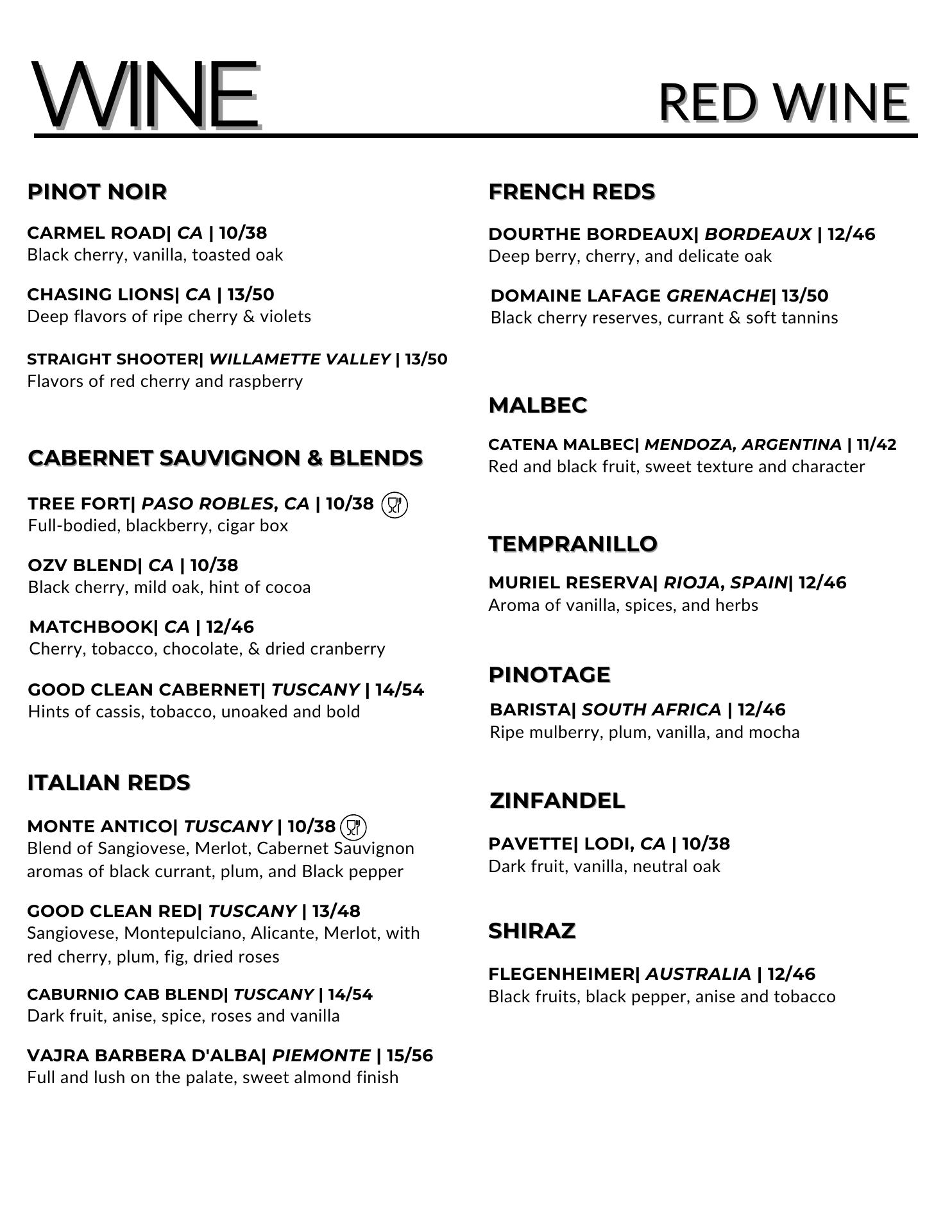 WINE

RED WINE

PINOT NOIR

CARMEL ROAD| CA | 10/38
Black cherry, vanilla, toasted oak

CHASING LIONS| CA | 13/50
Deep flavors of ripe cherry & violets

STRAIGHT SHOOTER| WILLAMETTE VALLEY | 13/50
Flavors of red cherry and raspberry

CABERNET SAUVIGNON & BLENDS

TREE FORT| PASO ROBLES, CA | 10/38
Full-bodied, blackberry, cigar box

OZV BLEND| CA | 10/38
Black cherry, mild oak, hint of cocoa

MATCHBOOK| CA | 12/46
Cherry, tobacco, chocolate, & dried cranberry

GOOD CLEAN CABERNET| TUSCANY | 14/54
Hints of cassis, tobacco, unoaked and bold

ITALIAN REDS

MONTE ANTICO| TUSCANY | 10/38
Blend of Sangiovese, Merlot, Cabernet Sauvignon aromas of black currant, plum, and Black pepper

GOOD CLEAN RED| TUSCANY | 13/48
Sangiovese, Montepulciano, Alicante, Merlot, with red cherry, plum, fig, dried roses

CABURNIO CAB BLEND| TUSCANY | 14/54
Dark fruit, anise, spice, roses and vanilla

VAJRA BARBERA D'ALBA| PIEMONTE | 15/56
Full and lush on the palate, sweet almond finish

FRENCH REDS

DOURTHE BORDEAUX| BORDEAUX | 12/46
Deep berry, cherry, and delicate oak

DOMAINE LAFAGE GRENACHE| 13/50
Black cherry reserves, currant & soft tannins

MALBEC

CATENA MALBEC| MENDOZA, ARGENTINA | 11/42
Red and black fruit, sweet texture and character

TEMPRANILLO

MURIEL RESERVA| RIOJA, SPAIN| 12/46
Aroma of vanilla, spices, and herbs

PINOTAGE

BARISTA| SOUTH AFRICA | 12/46
Ripe mulberry, plum, vanilla, and mocha

ZINFANDEL

PAVETTE| LODI, CA | 10/38
Dark fruit, vanilla, neutral oak

SHIRAZ

FLEGENHEIMER| AUSTRALIA | 12/46
Black fruits, black pepper, anise and tobacco